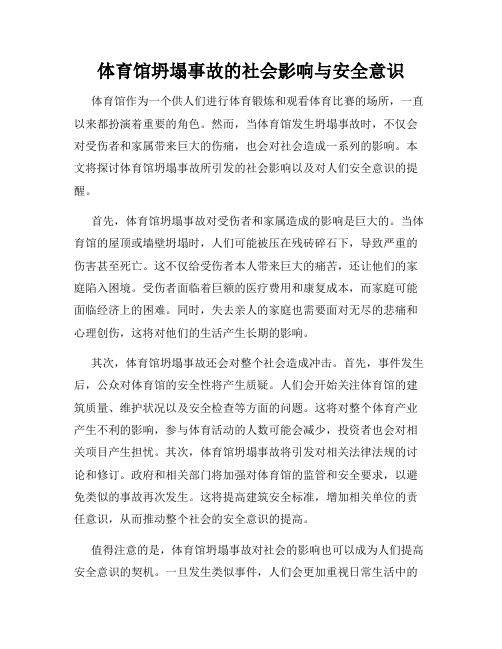 体育馆坍塌事故的社会影响与安全意识

体育馆作为一个供人们进行体育锻炼和观看体育比赛的场所，一直以来都扮演着重要的角色。然而，当体育馆发生坍塌事故时，不仅会对受伤者和家属带来巨大的伤痛，也会对社会造成一系列的影响。本文将探讨体育馆坍塌事故所引发的社会影响以及对人们安全意识的提醒。

首先，体育馆坍塌事故对受伤者和家属造成的影响是巨大的。当体育馆的屋顶或墙壁坍塌时，人们可能被压在残砖碎石下，导致严重的伤害甚至死亡。这不仅给受伤者本人带来巨大的痛苦，还让他们的家庭陷入困境。受伤者面临着巨额的医疗费用和康复成本，而家庭可能面临经济上的困难。同时，失去亲人的家庭也需要面对无尽的悲痛和心理创伤，这将对他们的生活产生长期的影响。

其次，体育馆坍塌事故还会对整个社会造成冲击。首先，事件发生后，公众对体育馆的安全性将产生质疑。人们会开始关注体育馆的建筑质量、维护状况以及安全检查等方面的问题。这将对整个体育产业产生不利的影响，参与体育活动的人数可能会减少，投资者也会对相关项目产生担忧。其次，体育馆坍塌事故将引发对相关法律法规的讨论和修订。政府和相关部门将加强对体育馆的监管和安全要求，以避免类似的事故再次发生。这将提高建筑安全标准，增加相关单位的责任意识，从而推动整个社会的安全意识的提高。

值得注意的是，体育馆坍塌事故对社会的影响也可以成为人们提高安全意识的契机。一旦发生类似事件，人们会更加重视日常生活中的